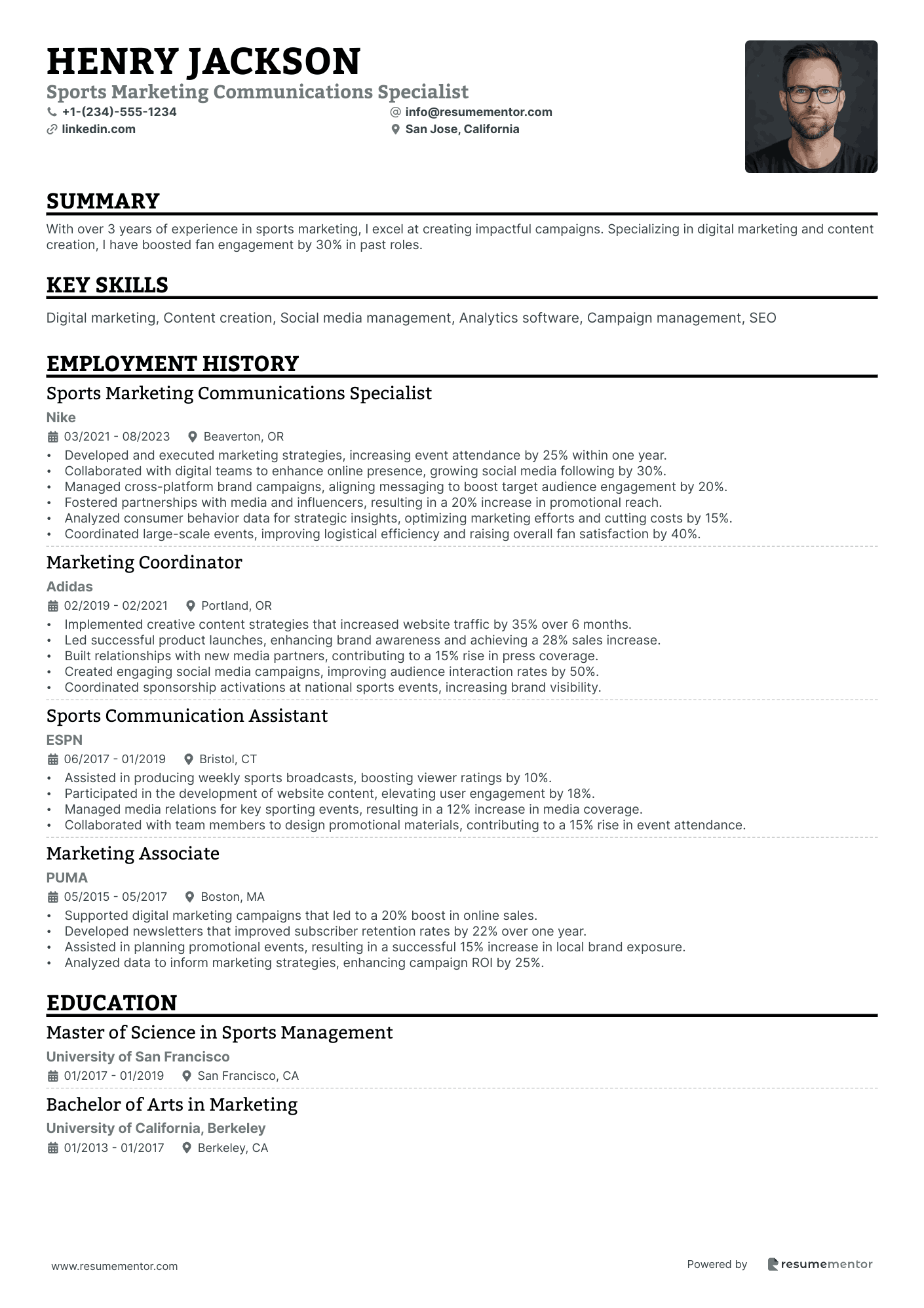 HENRY JACKSON
Sports Marketing Communications Specialist
+1-(234)-555-1234
info@resumementor.com
linkedin.com
San Jose, California

SUMMARY
With over 3 years of experience in sports marketing, I excel at creating impactful campaigns. Specializing in digital marketing and content creation, I have boosted fan engagement by 30% in past roles.

KEY SKILLS
Digital marketing, Content creation, Social media management, Analytics software, Campaign management, SEO

EMPLOYMENT HISTORY
Sports Marketing Communications Specialist
Nike
03/2021 - 08/2023 Beaverton, OR
• Developed and executed marketing strategies, increasing event attendance by 25% within one year.
• Collaborated with digital teams to enhance online presence, growing social media following by 30%.
• Managed cross-platform brand campaigns, aligning messaging to boost target audience engagement by 20%.
• Fostered partnerships with media and influencers, resulting in a 20% increase in promotional reach.
• Analyzed consumer behavior data for strategic insights, optimizing marketing efforts and cutting costs by 15%.
• Coordinated large-scale events, improving logistical efficiency and raising overall fan satisfaction by 40%.

Marketing Coordinator
Adidas
02/2019 - 02/2021 Portland, OR
• Implemented creative content strategies that increased website traffic by 35% over 6 months.
• Led successful product launches, enhancing brand awareness and achieving a 28% sales increase.
• Built relationships with new media partners, contributing to a 15% rise in press coverage.
• Created engaging social media campaigns, improving audience interaction rates by 50%.
• Coordinated sponsorship activations at national sports events, increasing brand visibility.

Sports Communication Assistant
ESPN
06/2017 - 01/2019 Bristol, CT
• Assisted in producing weekly sports broadcasts, boosting viewer ratings by 10%.
• Participated in the development of website content, elevating user engagement by 18%.
• Managed media relations for key sporting events, resulting in a 12% increase in media coverage.
• Collaborated with team members to design promotional materials, contributing to a 15% rise in event attendance.

Marketing Associate
PUMA
05/2015 - 05/2017 Boston, MA
• Supported digital marketing campaigns that led to a 20% boost in online sales.
• Developed newsletters that improved subscriber retention rates by 22% over one year.
• Assisted in planning promotional events, resulting in a successful 15% increase in local brand exposure.
• Analyzed data to inform marketing strategies, enhancing campaign ROI by 25%.

EDUCATION
Master of Science in Sports Management
University of San Francisco
01/2017 - 01/2019 San Francisco, CA

Bachelor of Arts in Marketing
University of California, Berkeley
01/2013 - 01/2017 Berkeley, CA

www.resumementor.com
Powered by resumementor